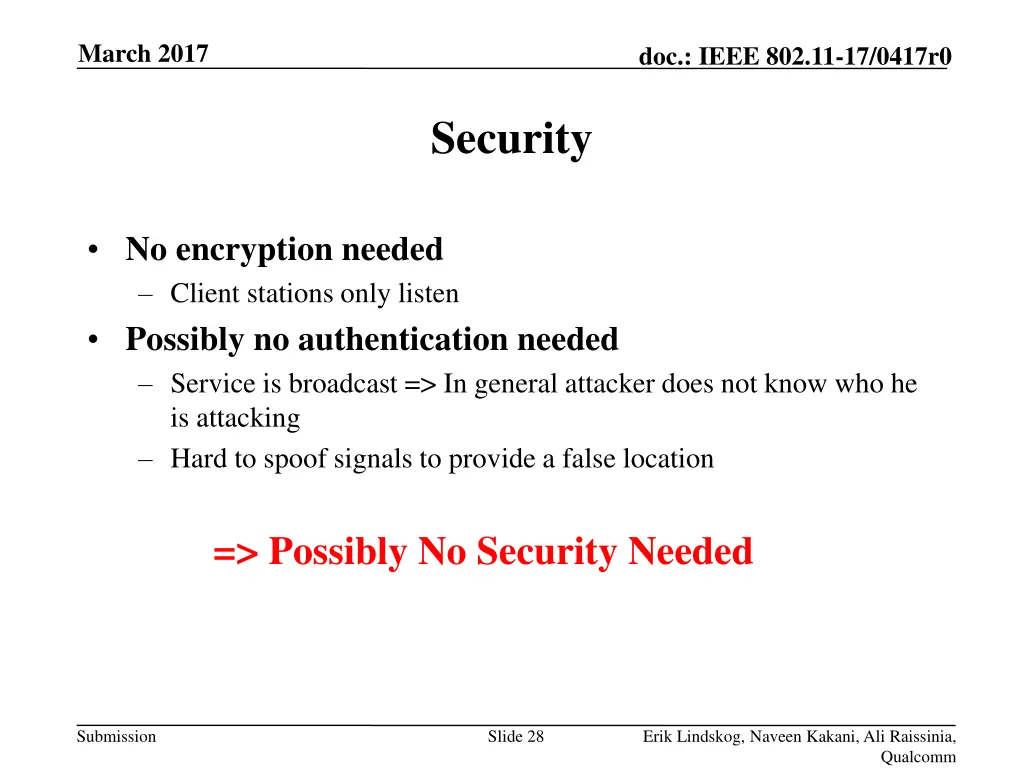 March 2017

doc.: IEEE 802.11-17/0417r0

Security

• No encryption needed
– Client stations only listen
• Possibly no authentication needed
– Service is broadcast => In general attacker does not know who he is attacking
– Hard to spoof signals to provide a false location

=> Possibly No Security Needed

Submission

Slide 28

Erik Lindskog, Naveen Kakani, Ali Raissinia, Qualcomm